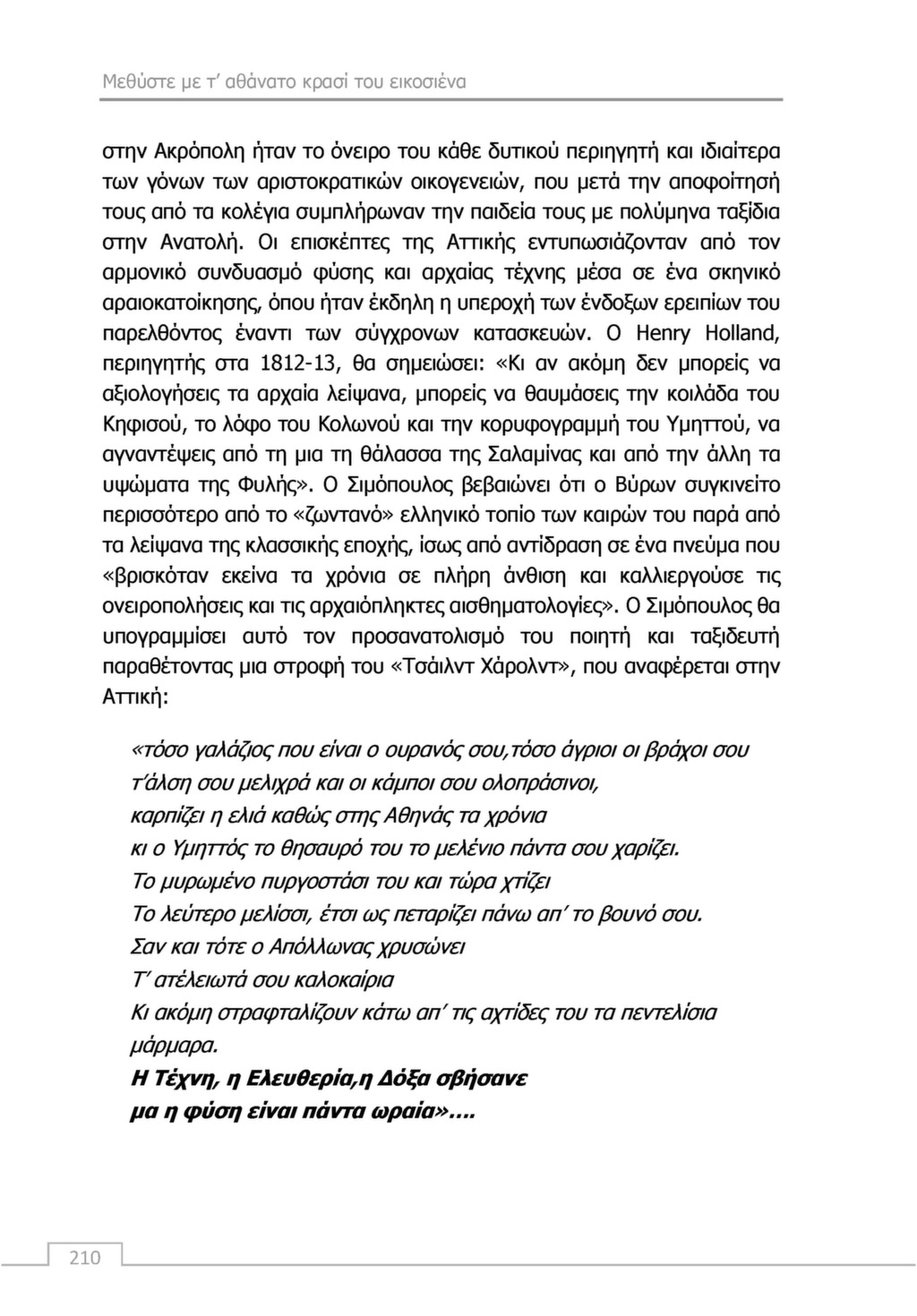 Μεθύστε με τ' αθάνατο κρασί του εικοσιένα

στην Ακρόπολη ήταν το όνειρο του κάθε δυτικού περιηγητή και ιδιαίτερα των γόνων των αριστοκρατικών οικογενειών, που μετά την αποφοίτησή τους από τα κολέγια συμπλήρωναν την παιδεία τους με πολύμηνα ταξίδια στην Ανατολή. Οι επισκέπτες της Αττικής εντυπωσιάζονταν από τον αρμονικό συνδυασμό φύσης και αρχαίας τέχνης μέσα σε ένα σκηνικό αραιοκατοίκησης, όπου ήταν έκδηλη η υπεροχή των ένδοξων ερειπίων του παρελθόντος έναντι των σύγχρονων κατασκευών. Ο Henry Holland, περιηγητής στα 1812-13, θα σημειώσει: «Κι αν ακόμη δεν μπορείς να αξιολογήσεις τα αρχαία λείψανα, μπορείς να θαυμάσεις την κοιλάδα του Κηφισού, το λόφο του Κολωνού και την κορυφογραμμή του Υμηττού, να αγναντέψεις από τη μια τη θάλασσα της Σαλαμίνας και από την άλλη τα υψώματα της Φυλής». Ο Σιμόπουλος βεβαιώνει ότι ο Βύρων συγκινείτο περισσότερο από το «ζωντανό» ελληνικό τοπίο των καιρών του παρά από τα λείψανα της κλασσικής εποχής, ίσως από αντίδραση σε ένα πνεύμα που «βρισκόταν εκείνα τα χρόνια σε πλήρη άνθιση και καλλιεργούσε τις ονειροπολήσεις και τις αρχαιόπληκτες αισθηματολογίες». Ο Σιμόπουλος θα υπογραμμίσει αυτό τον προσανατολισμό του ποιητή και ταξιδευτή παραθέτοντας μια στροφή του «Τσάιλντ Χάρολντ», που αναφέρεται στην Αττική:

«τόσο γαλάζιος που είναι ο ουρανός σου,τόσο άγριοι οι βράχοι σου
τ'άλση σου μελιχρά και οι κάμποι σου ολοπράσινοι,
καρπίζει η ελιά καθώς στης Αθηνάς τα χρόνια
κι ο Υμηττός το θησαυρό του το μελένιο πάντα σου χαρίζει.
Το μυρωμένο πυργοστάσι του και τώρα χτίζει
Το λεύτερο μελίσσι, έτσι ως πεταρίζει πάνω απ' το βουνό σου.
Σαν και τότε ο Απόλλωνας χρυσώνει
Τ' ατέλειωτά σου καλοκαίρια
Κι ακόμη στραφταλίζουν κάτω απ' τις αχτίδες του τα πεντελίσια μάρμαρα.
Η Τέχνη, η Ελευθερία,η Δόξα σβήσανε
μα η φύση είναι πάντα ωραία»….

210